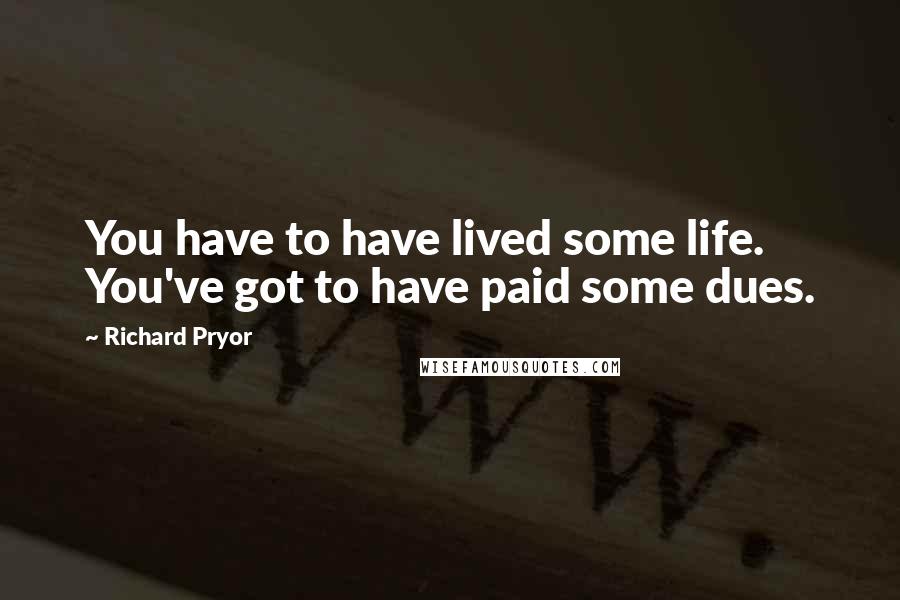 You have to have lived some life. You've got to have paid some dues.

~ Richard Pryor

WISEFAMOUSQUOTES.COM

WWW.